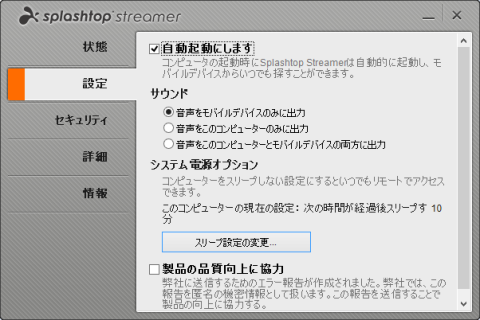 splashtop streamer

状態

設定

セキュリティ

詳細

情報

自動起動にします
コンピュータの起動時にSplashtop Streamerは自動的に起動し、モバイルデバイスからいつでも探すことができます。

サウンド

音声をモバイルデバイスのみに出力
音声をこのコンピューターのみに出力
音声をこのコンピューターとモバイルデバイスの両方に出力

システム電源オプション
コンピューターをスリープしない設定にするといつでもリモートでアクセスできます。

このコンピューターの現在の設定: 次の時間が経過後スリープす 10 分

スリープ設定の変更...

製品の品質向上に協力
弊社に送信するためのエラー報告が作成されました。弊社では、この報告を匿名の機密情報として扱います。この報告を送信することで製品の向上に協力する。